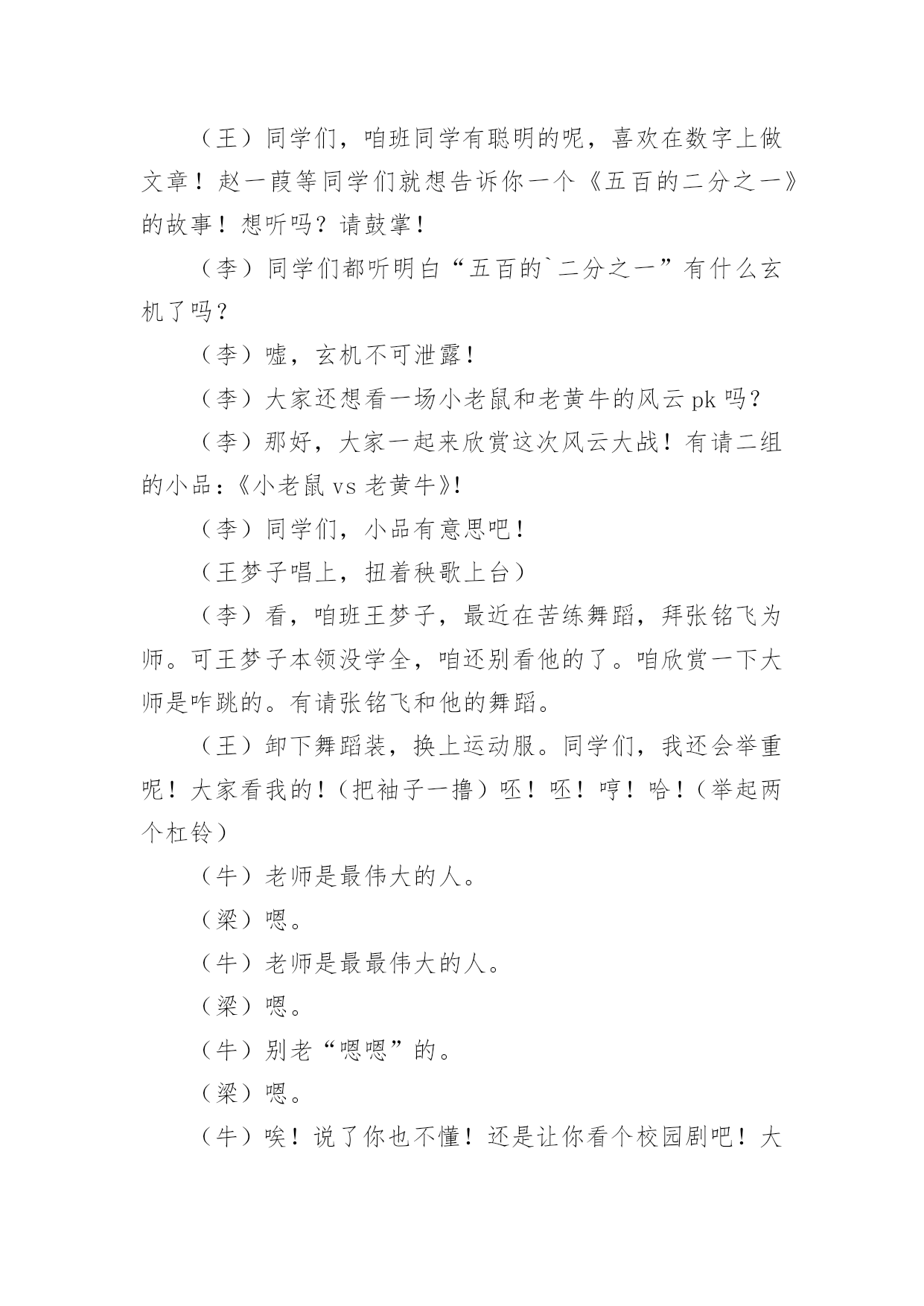 （王）同学们，咱班同学有聪明的呢，喜欢在数字上做文章！赵一葭等同学们就想告诉你一个《五百的二分之一》的故事！想听吗？请鼓掌！

（李）同学们都听明白“五百的`二分之一”有什么玄机了吗？

（李）嘘，玄机不可泄露！

（李）大家还想看一场小老鼠和老黄牛的风云 pk 吗？

（李）那好，大家一起来欣赏这次风云大战！有请二组的小品：《小老鼠 vs 老黄牛》!

（李）同学们，小品有意思吧！

（王梦子唱上，扭着秧歌上台）

（李）看，咱班王梦子，最近在苦练舞蹈，拜张铭飞为师。可王梦子本领没学全，咱还别看他的了。咱欣赏一下大师是咋跳的。有请张铭飞和他的舞蹈。

（王）卸下舞蹈装，换上运动服。同学们，我还会举重呢！大家看我的！（把袖子一撸）呸！呸！哼！哈！（举起两个杠铃）

（牛）老师是最伟大的人。

（梁）嗯。

（牛）老师是最最伟大的人。

（梁）嗯。

（牛）别老“嗯嗯”的。

（梁）嗯。

（牛）唉！说了你也不懂！还是让你看个校园剧吧！大